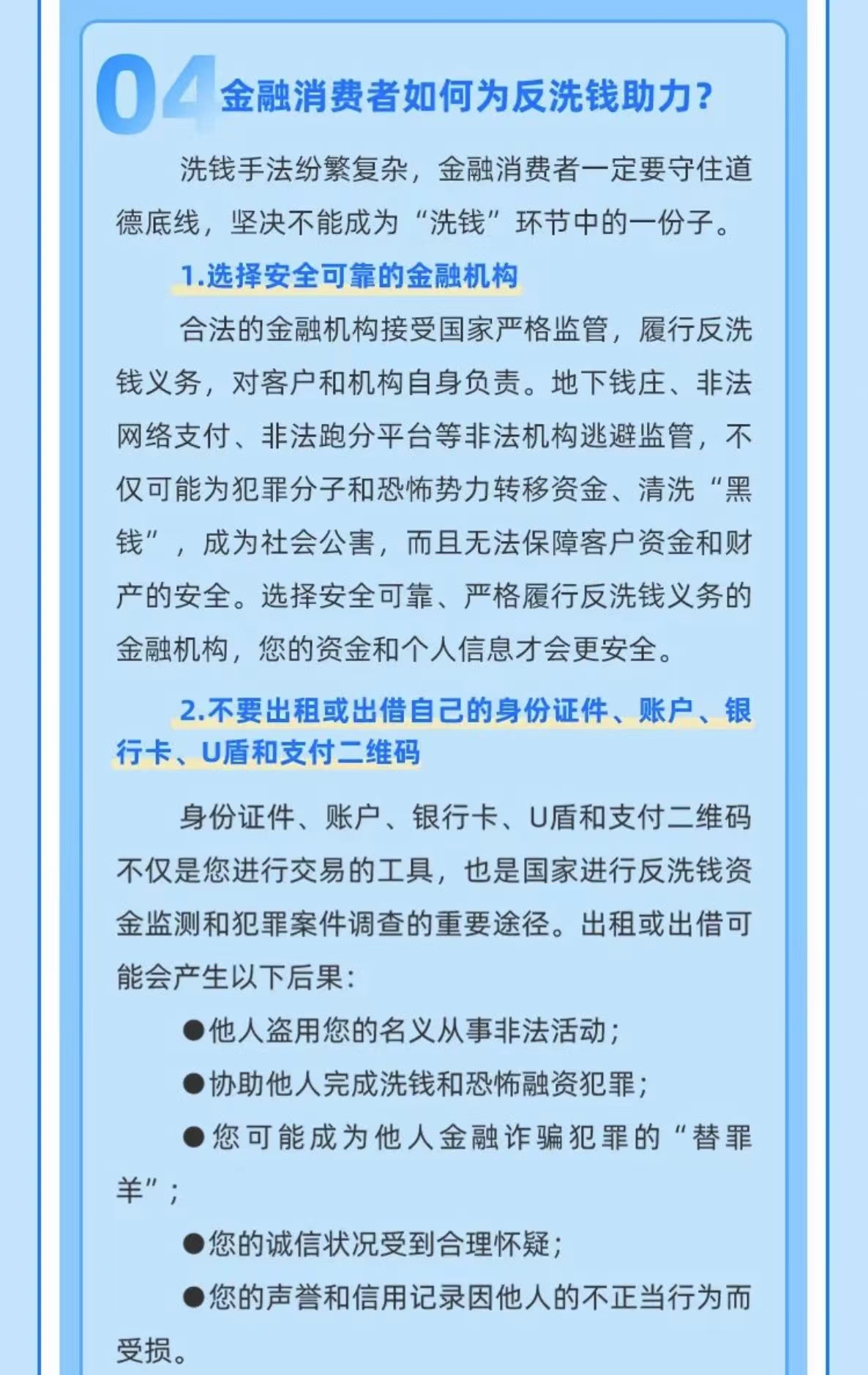 04 金融消费者如何为反洗钱助力？

洗钱手法纷繁复杂，金融消费者一定要守住道德底线，坚决不能成为“洗钱”环节中的一份子。

1.选择安全可靠的金融机构

合法的金融机构接受国家严格监管，履行反洗钱义务，对客户和机构自身负责。地下钱庄、非法网络支付、非法跑分平台等非法机构逃避监管，不仅可能为犯罪分子和恐怖势力转移资金、清洗“黑钱”，成为社会公害，而且无法保障客户资金和财产的安全。选择安全可靠、严格履行反洗钱义务的金融机构，您的资金和个人信息才会更安全。

2.不要出租或出借自己的身份证件、账户、银行卡、U盾和支付二维码

身份证件、账户、银行卡、U盾和支付二维码不仅是您进行交易的工具，也是国家进行反洗钱资金监测和犯罪案件调查的重要途径。出租或出借可能会产生以下后果：

●他人盗用您的名义从事非法活动；

●协助他人完成洗钱和恐怖融资犯罪；

●您可能成为他人金融诈骗犯罪的“替罪羊”；

●您的诚信状况受到合理怀疑；

●您的声誉和信用记录因他人的不正当行为而受损。